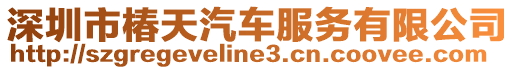 深圳市椿天汽车服务有限公司
http://szgregeveline3.cn.coovee.com